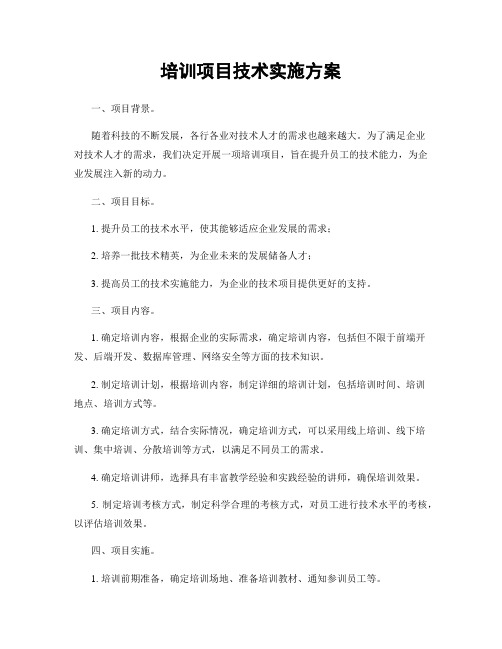 培训项目技术实施方案

一、项目背景。

随着科技的不断发展，各行各业对技术人才的需求也越来越大。为了满足企业对技术人才的需求，我们决定开展一项培训项目，旨在提升员工的技术能力，为企业发展注入新的动力。

二、项目目标。

1. 提升员工的技术水平，使其能够适应企业发展的需求；

2. 培养一批技术精英，为企业未来的发展储备人才；

3. 提高员工的技术实施能力，为企业的技术项目提供更好的支持。

三、项目内容。

1. 确定培训内容，根据企业的实际需求，确定培训内容，包括但不限于前端开发、后端开发、数据库管理、网络安全等方面的技术知识。

2. 制定培训计划，根据培训内容，制定详细的培训计划，包括培训时间、培训地点、培训方式等。

3. 确定培训方式，结合实际情况，确定培训方式，可以采用线上培训、线下培训、集中培训、分散培训等方式，以满足不同员工的需求。

4. 确定培训讲师，选择具有丰富教学经验和实践经验的讲师，确保培训效果。

5. 制定培训考核方式，制定科学合理的考核方式，对员工进行技术水平的考核，以评估培训效果。

四、项目实施。

1. 培训前期准备，确定培训场地、准备培训教材、通知参训员工等。